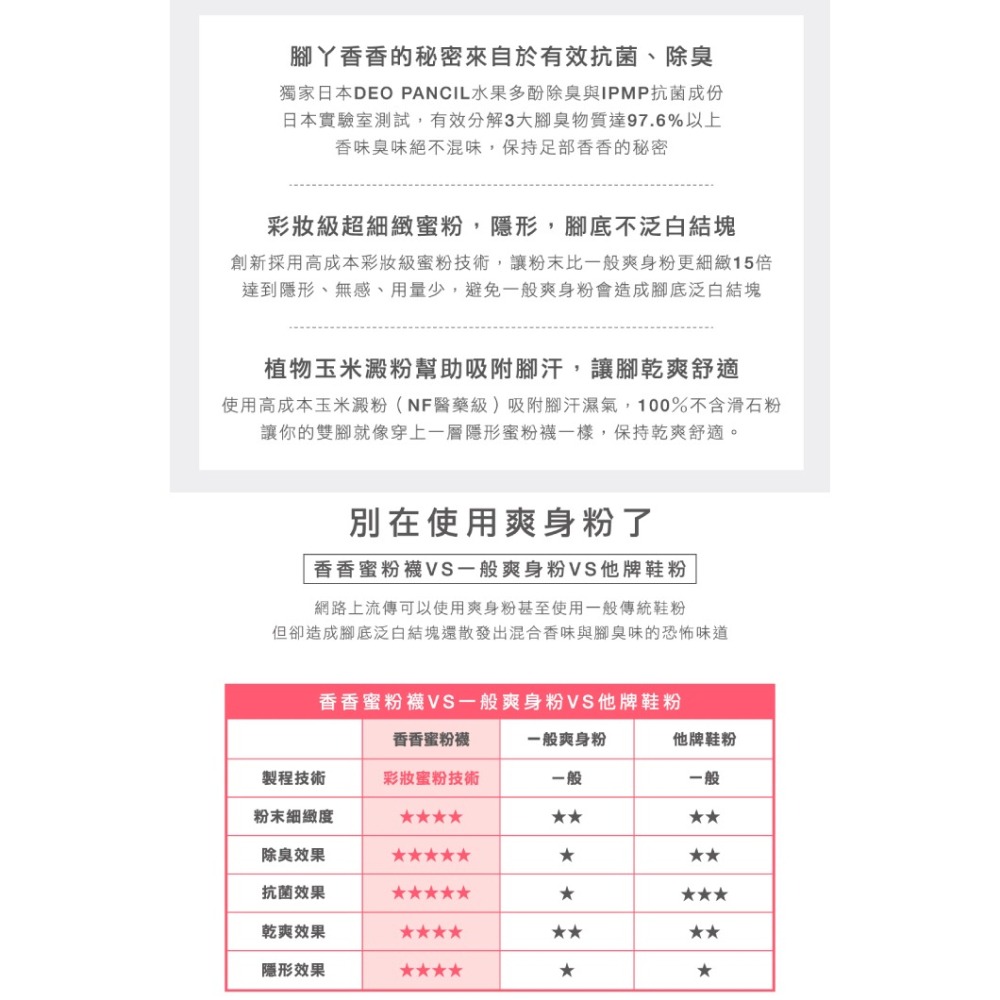 腳丫香香的秘密來自於有效抗菌、除臭

獨家日本DEO PANCIL水果多酚除臭與IPMP抗菌成份
日本實驗室測試，有效分解3大腳臭物質達97.6%以上
香味臭味絕不混味，保持足部香香的秘密

彩妝級超細緻蜜粉，隱形，腳底不泛白結塊

創新採用高成本彩妝級蜜粉技術，讓粉末比一般爽身粉更細緻15倍
達到隱形、無感、用量少，避免一般爽身粉會造成腳底泛白結塊

植物玉米澱粉幫助吸附腳汗，讓腳乾爽舒適

使用高成本玉米澱粉（NF醫藥級）吸附腳汗濕氣，100%不含滑石粉
讓你的雙腳就像穿上一層隱形蜜粉襪一樣，保持乾爽舒適。

別在使用爽身粉了

香香蜜粉襪VS一般爽身粉VS他牌鞋粉

網路上流傳可以使用爽身粉甚至使用一般傳統鞋粉
但卻造成腳底泛白結塊還散發出混合香味與腳臭味的恐怖味道

香香蜜粉襪VS一般爽身粉VS他牌鞋粉

| | 香香蜜粉襪 | 一般爽身粉 | 他牌鞋粉 |
|---|---|---|---|
| 製程技術 | 彩妝蜜粉技術 | 一般 | 一般 |
| 粉末細緻度 | ★★★★ | ★★ | ★★ |
| 除臭效果 | ★★★★★ | ★ | ★★ |
| 抗菌效果 | ★★★★★ | ★ | ★★★ |
| 乾爽效果 | ★★★★ | ★★ | ★★ |
| 隱形效果 | ★★★★ | ★ | ★ |